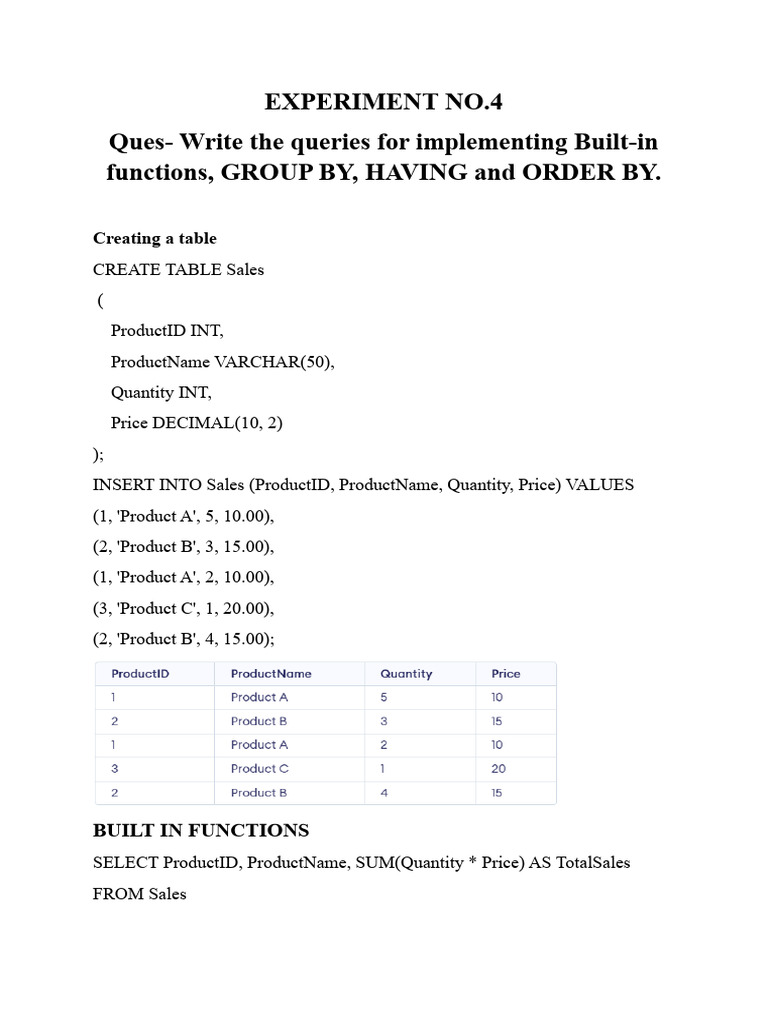 EXPERIMENT NO.4

Ques- Write the queries for implementing Built-in functions, GROUP BY, HAVING and ORDER BY.

Creating a table

CREATE TABLE Sales
(
ProductID INT,
ProductName VARCHAR(50),
Quantity INT,
Price DECIMAL(10, 2)
);

INSERT INTO Sales (ProductID, ProductName, Quantity, Price) VALUES
(1, 'Product A', 5, 10.00),
(2, 'Product B', 3, 15.00),
(1, 'Product A', 2, 10.00),
(3, 'Product C', 1, 20.00),
(2, 'Product B', 4, 15.00);

| ProductID | ProductName | Quantity | Price |
|---|---|---|---|
| 1 | Product A | 5 | 10 |
| 2 | Product B | 3 | 15 |
| 1 | Product A | 2 | 10 |
| 3 | Product C | 1 | 20 |
| 2 | Product B | 4 | 15 |

BUILT IN FUNCTIONS

SELECT ProductID, ProductName, SUM(Quantity * Price) AS TotalSales
FROM Sales